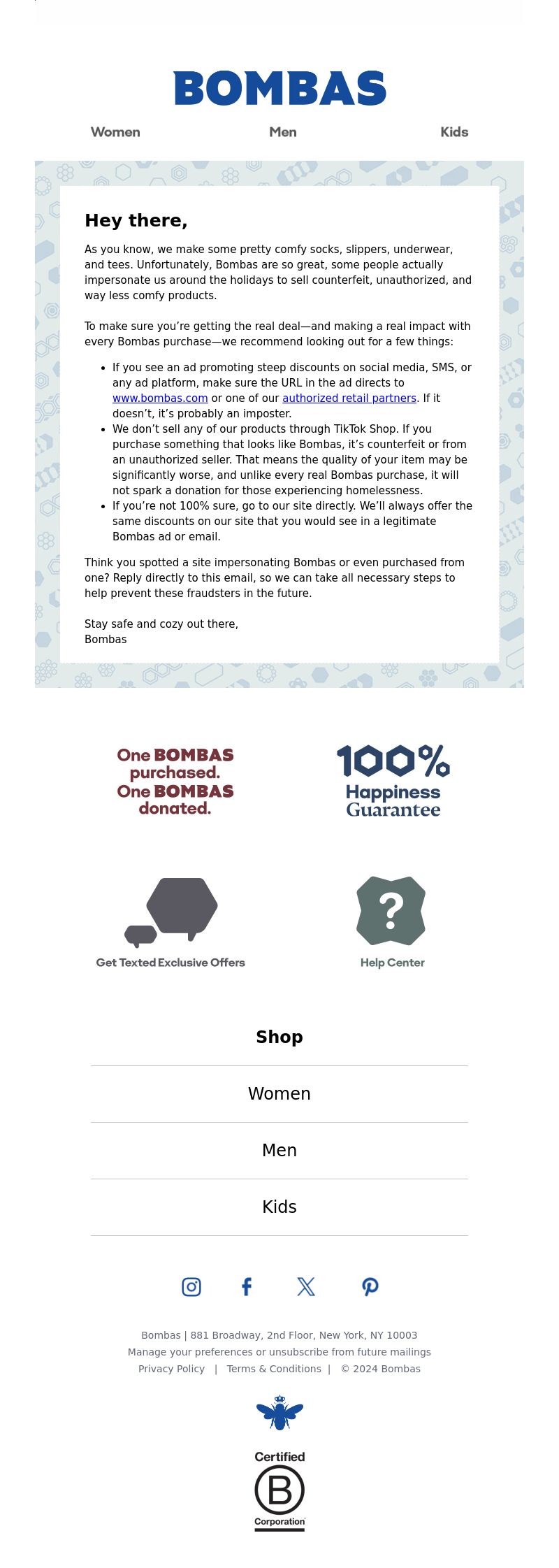 BOMBAS

Women Men Kids

Hey there,

As you know, we make some pretty comfy socks, slippers, underwear, and tees. Unfortunately, Bombas are so great, some people actually impersonate us around the holidays to sell counterfeit, unauthorized, and way less comfy products.

To make sure you're getting the real deal—and making a real impact with every Bombas purchase—we recommend looking out for a few things:

• If you see an ad promoting steep discounts on social media, SMS, or any ad platform, make sure the URL in the ad directs to www.bombas.com or one of our authorized retail partners. If it doesn't, it's probably an imposter.
• We don't sell any of our products through TikTok Shop. If you purchase something that looks like Bombas, it's counterfeit or from an unauthorized seller. That means the quality of your item may be significantly worse, and unlike every real Bombas purchase, it will not spark a donation for those experiencing homelessness.
• If you're not 100% sure, go to our site directly. We'll always offer the same discounts on our site that you would see in a legitimate Bombas ad or email.

Think you spotted a site impersonating Bombas or even purchased from one? Reply directly to this email, so we can take all necessary steps to help prevent these fraudsters in the future.

Stay safe and cozy out there,
Bombas

One BOMBAS purchased. One BOMBAS donated.

100% Happiness Guarantee

Get Texted Exclusive Offers

?

Help Center

Shop

Women

Men

Kids

Bombas | 881 Broadway, 2nd Floor, New York, NY 10003
Manage your preferences or unsubscribe from future mailings
Privacy Policy | Terms & Conditions | © 2024 Bombas

Certified
B
Corporation